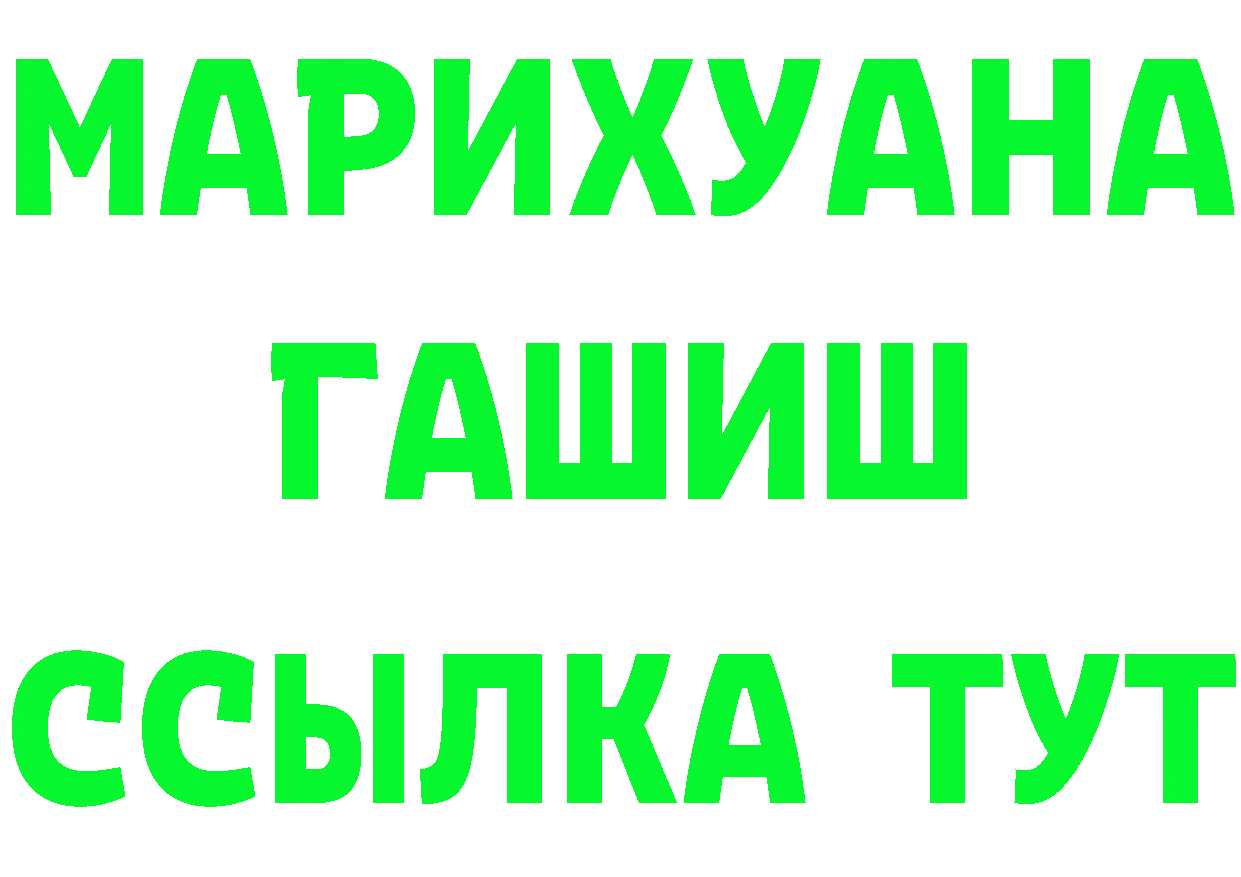 МАРИХУАНА
ГАШИШ
ССЫЛКА ТУТ